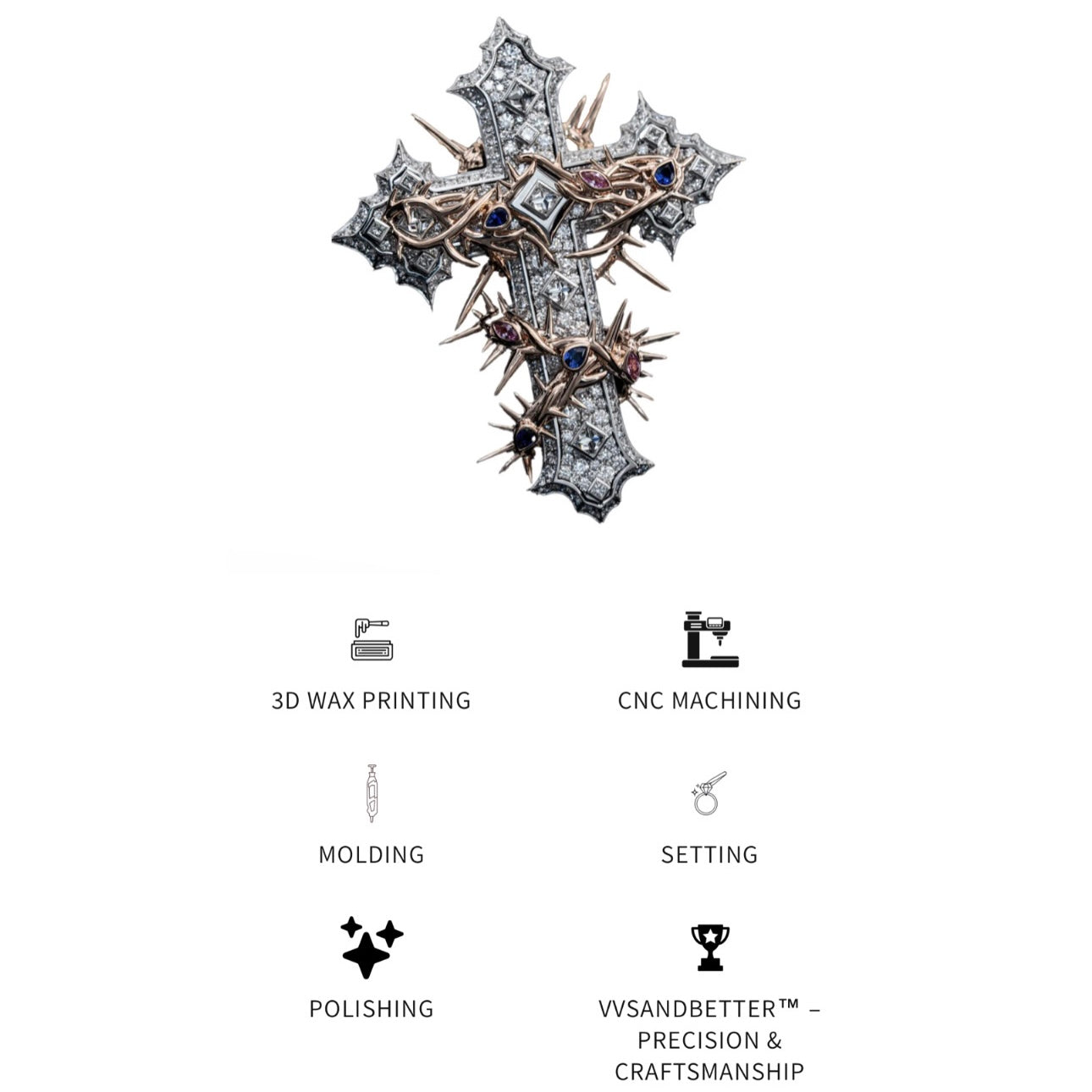 3D WAX PRINTING

CNC MACHINING

MOLDING

SETTING

POLISHING

VVSANDBETTER™ – PRECISION & CRAFTSMANSHIP